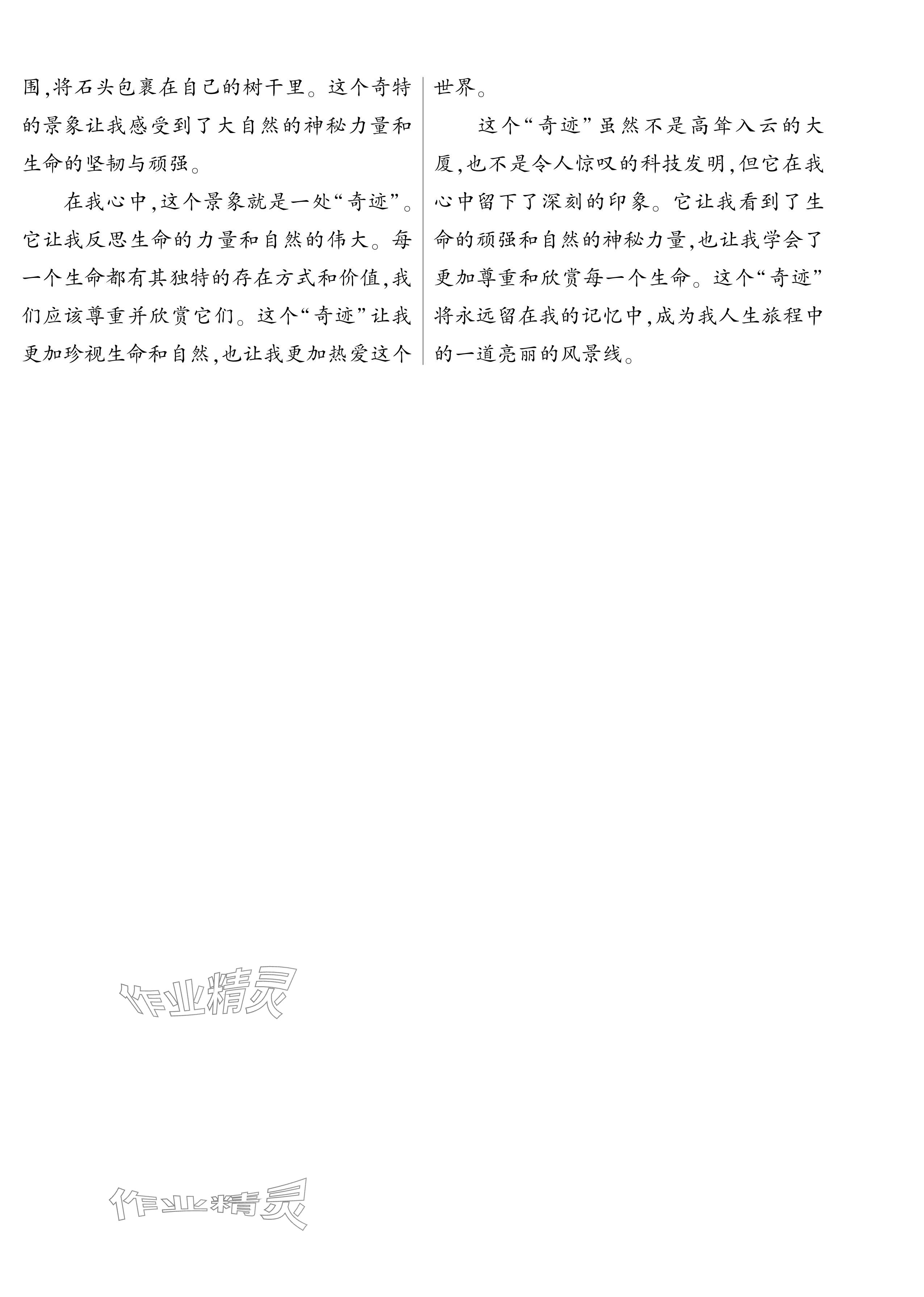 围,将石头包裹在自己的树干里。这个奇特的景象让我感受到了大自然的神秘力量和生命的坚韧与顽强。

在我心中,这个景象就是一处“奇迹”。它让我反思生命的力量和自然的伟大。每一个生命都有其独特的存在方式和价值,我们应该尊重并欣赏它们。这个“奇迹”让我更加珍视生命和自然,也让我更加热爱这个世界。

这个“奇迹”虽然不是高耸入云的大厦,也不是令人惊叹的科技发明,但它在我心中留下了深刻的印象。它让我看到了生命的顽强和自然的神秘力量,也让我学会了更加尊重和欣赏每一个生命。这个“奇迹”将永远留在我的记忆中,成为我人生旅程中的一道亮丽的风景线。

作业精灵

作业精灵